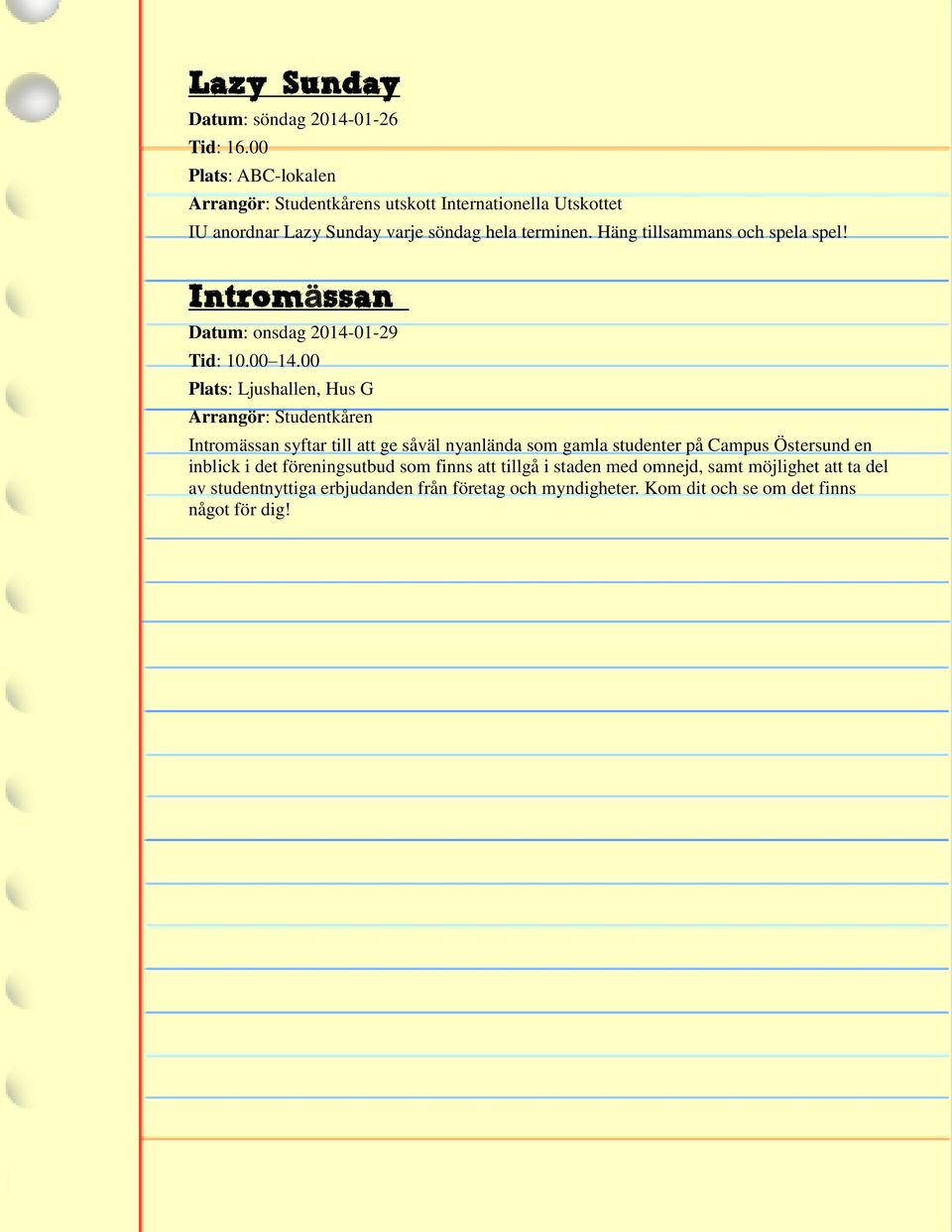 Lazy Sunday

Datum: söndag 2014-01-26

Tid: 16.00

Plats: ABC-lokalen

Arrangör: Studentkårens utskott Internationella Utskottet

IU anordnar Lazy Sunday varje söndag hela terminen. Häng tillsammans och spela spel!

Intromässan

Datum: onsdag 2014-01-29

Tid: 10.00–14.00

Plats: Ljushallen, Hus G

Arrangör: Studentkåren

Intromässan syftar till att ge såväl nyanlända som gamla studenter på Campus Östersund en inblick i det föreningsutbud som finns att tillgå i staden med omnejd, samt möjlighet att ta del av studentnyttiga erbjudanden från företag och myndigheter. Kom dit och se om det finns något för dig!